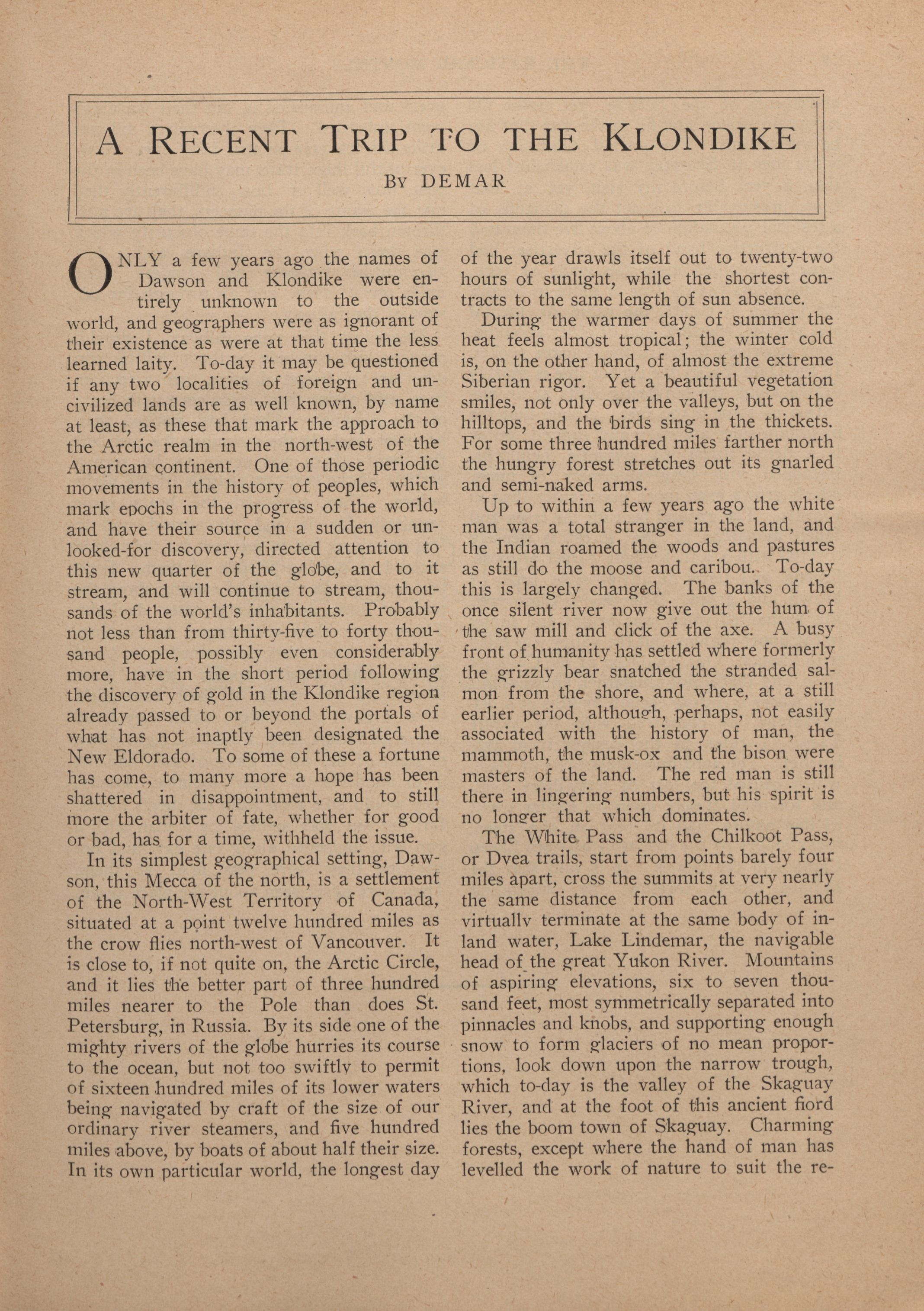 A RECENT TRIP TO THE KLONDIKE

BY DEMAR

ONLY a few years ago the names of Dawson and Klondike were entirely unknown to the outside world, and geographers were as ignorant of their existence as were at that time the less learned laity. To-day it may be questioned if any two localities of foreign and uncivilized lands are as well known, by name at least, as these that mark the approach to the Arctic realm in the north-west of the American continent. One of those periodic movements in the history of peoples, which mark epochs in the progress of the world, and have their source in a sudden or unlooked-for discovery, directed attention to this new quarter of the globe, and to it stream, and will continue to stream, thousands of the world's inhabitants. Probably not less than from thirty-five to forty thousand people, possibly even considerably more, have in the short period following the discovery of gold in the Klondike region already passed to or beyond the portals of what has not inaptly been designated the New Eldorado. To some of these a fortune has come, to many more a hope has been shattered in disappointment, and to still more the arbiter of fate, whether for good or bad, has for a time, withheld the issue.

In its simplest geographical setting, Dawson, this Mecca of the north, is a settlement of the North-West Territory of Canada, situated at a point twelve hundred miles as the crow flies north-west of Vancouver. It is close to, if not quite on, the Arctic Circle, and it lies the better part of three hundred miles nearer to the Pole than does St. Petersburg, in Russia. By its side one of the mighty rivers of the globe hurries its course to the ocean, but not too swiftly to permit of sixteen hundred miles of its lower waters being navigated by craft of the size of our ordinary river steamers, and five hundred miles above, by boats of about half their size. In its own particular world, the longest day of the year drawls itself out to twenty-two hours of sunlight, while the shortest contracts to the same length of sun absence.

During the warmer days of summer the heat feels almost tropical; the winter cold is, on the other hand, of almost the extreme Siberian rigor. Yet a beautiful vegetation smiles, not only over the valleys, but on the hilltops, and the birds sing in the thickets. For some three hundred miles farther north the hungry forest stretches out its gnarled and semi-naked arms.

Up to within a few years ago the white man was a total stranger in the land, and the Indian roamed the woods and pastures as still do the moose and caribou. To-day this is largely changed. The banks of the once silent river now give out the hum of the saw mill and click of the axe. A busy front of humanity has settled where formerly the grizzly bear snatched the stranded salmon from the shore, and where, at a still earlier period, although, perhaps, not easily associated with the history of man, the mammoth, the musk-ox and the bison were masters of the land. The red man is still there in lingering numbers, but his spirit is no longer that which dominates.

The White Pass and the Chilkoot Pass, or Dyea trails, start from points barely four miles apart, cross the summits at very nearly the same distance from each other, and virtually terminate at the same body of inland water, Lake Lindemar, the navigable head of the great Yukon River. Mountains of aspiring elevations, six to seven thousand feet, most symmetrically separated into pinnacles and knobs, and supporting enough snow to form glaciers of no mean proportions, look down upon the narrow trough, which to-day is the valley of the Skaguay River, and at the foot of this ancient fiord lies the boom town of Skaguay. Charming forests, except where the hand of man has levelled the work of nature to suit the re-